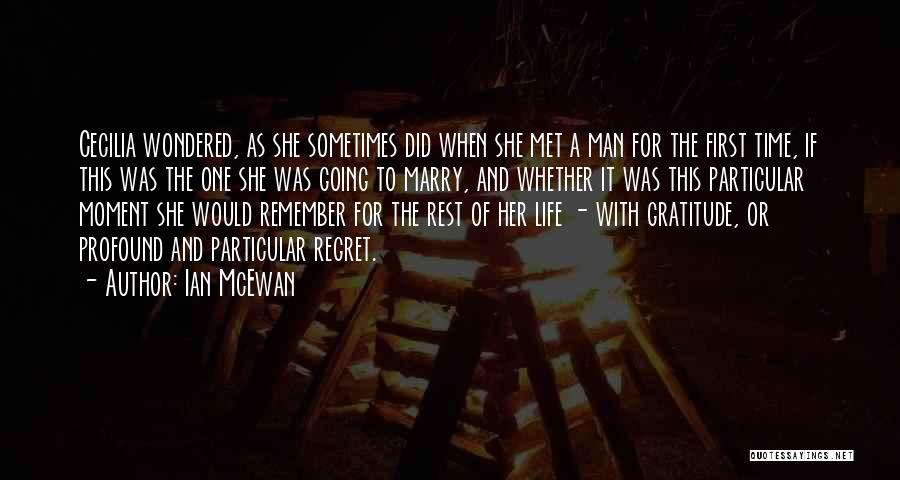 Cecilia wondered, as she sometimes did when she met a man for the first time, if this was the one she was going to marry, and whether it was this particular moment she would remember for the rest of her life - with gratitude, or profound and particular regret.

- Author: Ian McEwan

QUOTESSAYINGS.NET